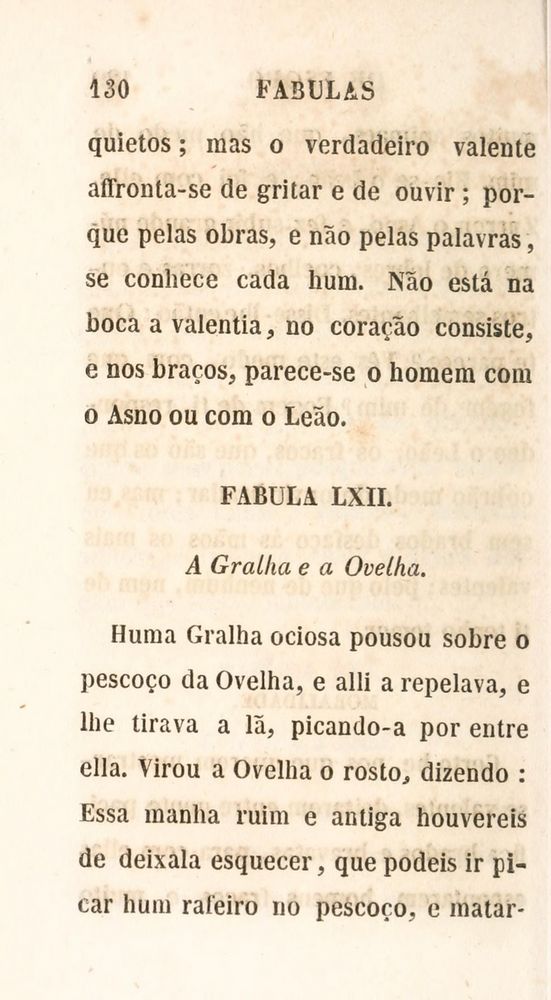 130 FABULAS

quietos ; mas o verdadeiro valente affronta-se de gritar e de ouvir ; porque pelas obras, e não pelas palavras, se conhece cada hum. Não está na boca a valentia, no coração consiste, e nos braços, parece-se o homem com o Asno ou com o Leão.

FABULA LXII.

A Gralha e a Ovelha.

Huma Gralha ociosa pousou sobre o pescoço da Ovelha, e alli a repelava, e lhe tirava a lã, picando-a por entre ella. Virou a Ovelha o rosto, dizendo : Essa manha ruim e antiga houvereis de deixala esquecer, que podeis ir picar hum rafeiro no pescoço, e matar-